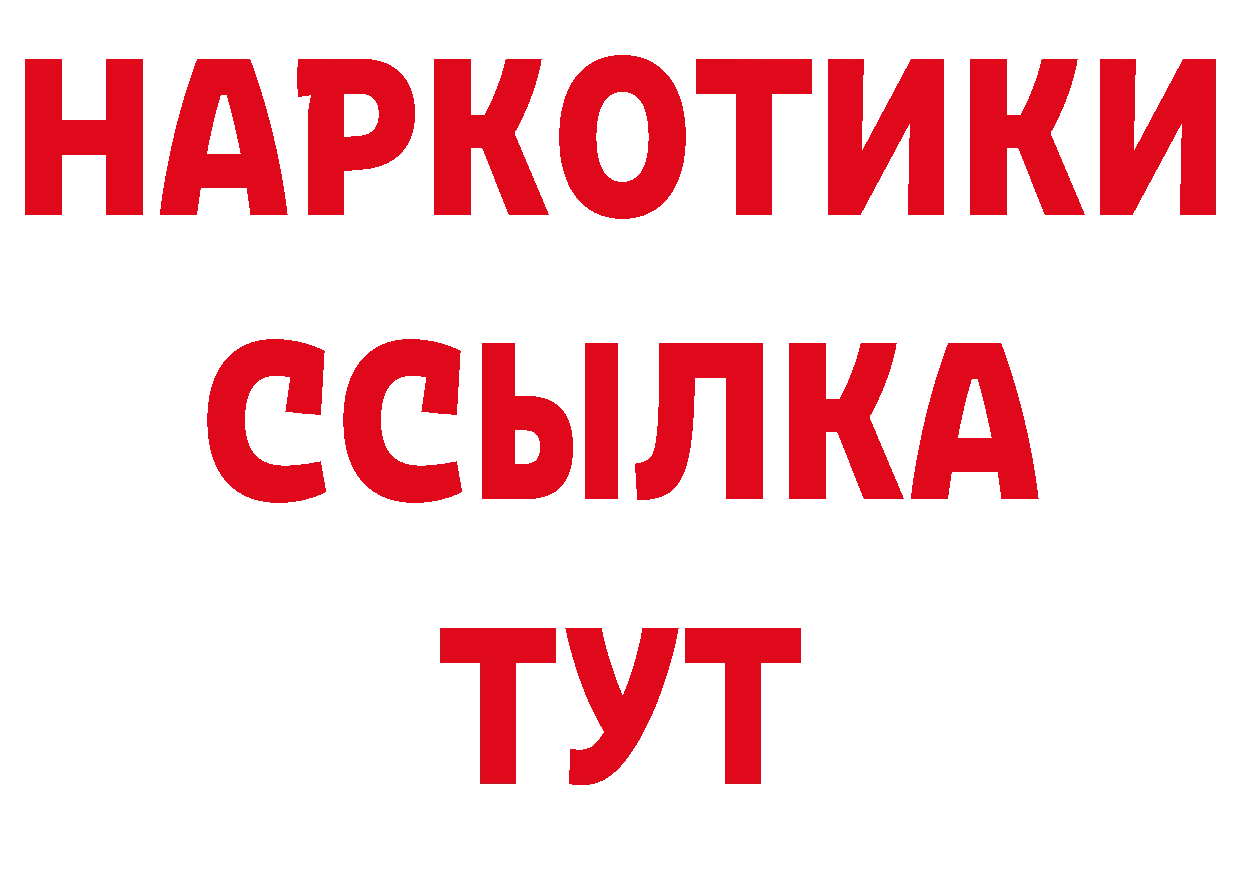 НАРКОТИКИ
ССЫЛКА
ТУТ